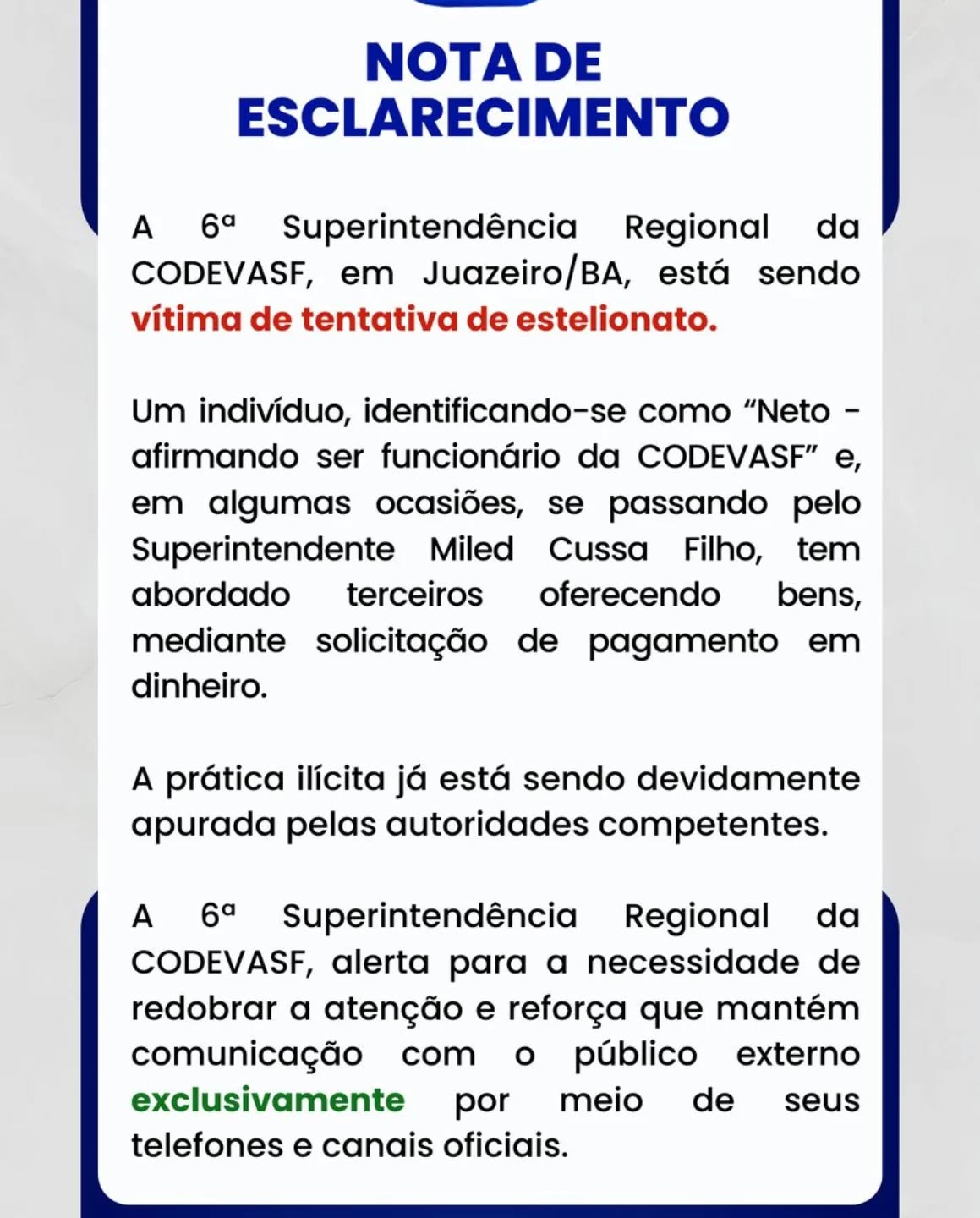 NOTA DE ESCLARECIMENTO

A 6ª Superintendência Regional da CODEVASF, em Juazeiro/BA, está sendo vítima de tentativa de estelionato.

Um indivíduo, identificando-se como “Neto - afirmando ser funcionário da CODEVASF” e, em algumas ocasiões, se passando pelo Superintendente Miled Cussa Filho, tem abordado terceiros oferecendo bens, mediante solicitação de pagamento em dinheiro.

A prática ilícita já está sendo devidamente apurada pelas autoridades competentes.

A 6ª Superintendência Regional da CODEVASF, alerta para a necessidade de redobrar a atenção e reforça que mantém comunicação com o público externo exclusivamente por meio de seus telefones e canais oficiais.